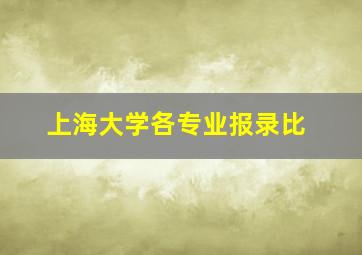 上海大学各专业报录比